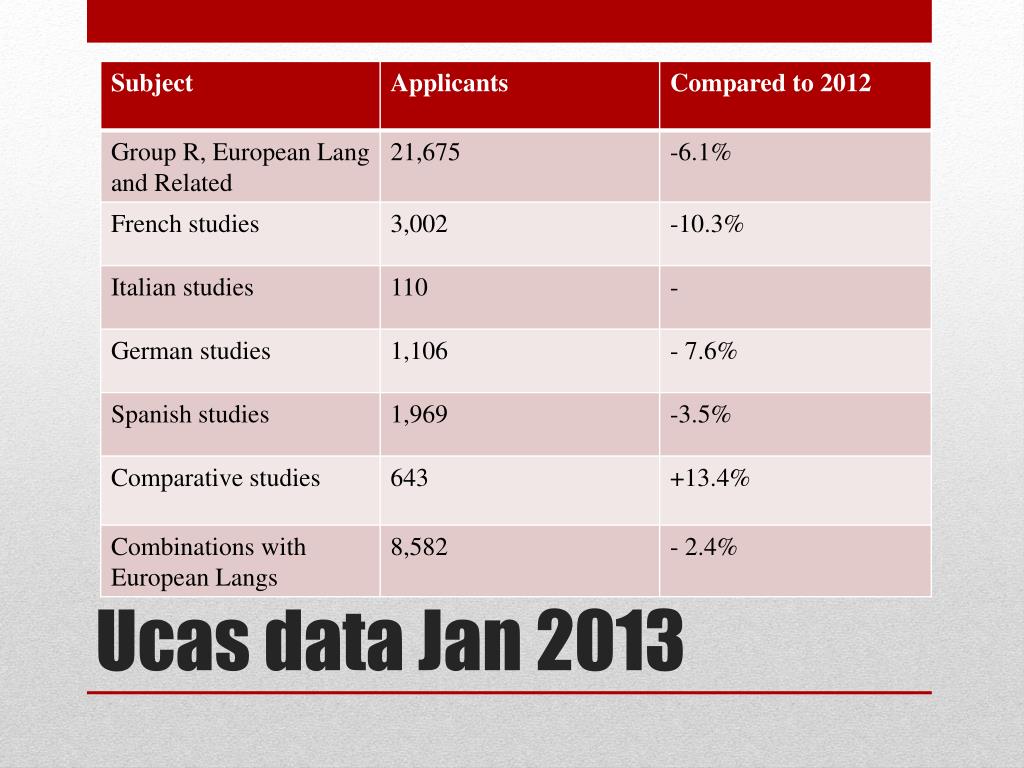 | Subject | Applicants | Compared to 2012 |
|---|---|---|
| Group R, European Lang and Related | 21,675 | -6.1% |
| French studies | 3,002 | -10.3% |
| Italian studies | 110 | - |
| German studies | 1,106 | - 7.6% |
| Spanish studies | 1,969 | -3.5% |
| Comparative studies | 643 | +13.4% |
| Combinations with European Langs | 8,582 | - 2.4% |

Ucas data Jan 2013